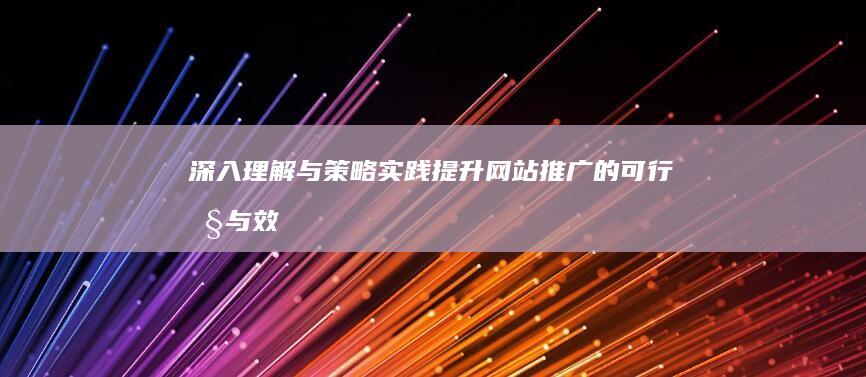 深入理解与策略实践提升网站推广的可行§与效